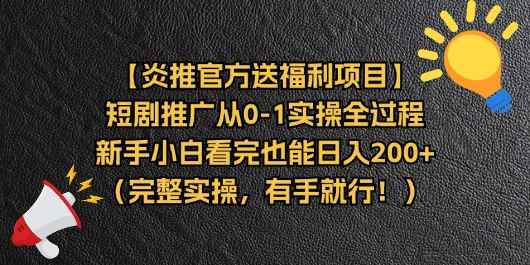 【炎推官方送福利项目】
短剧推广从0-1实操全过程
新手小白看完也能日入200+
（完整实操，有手就行！）